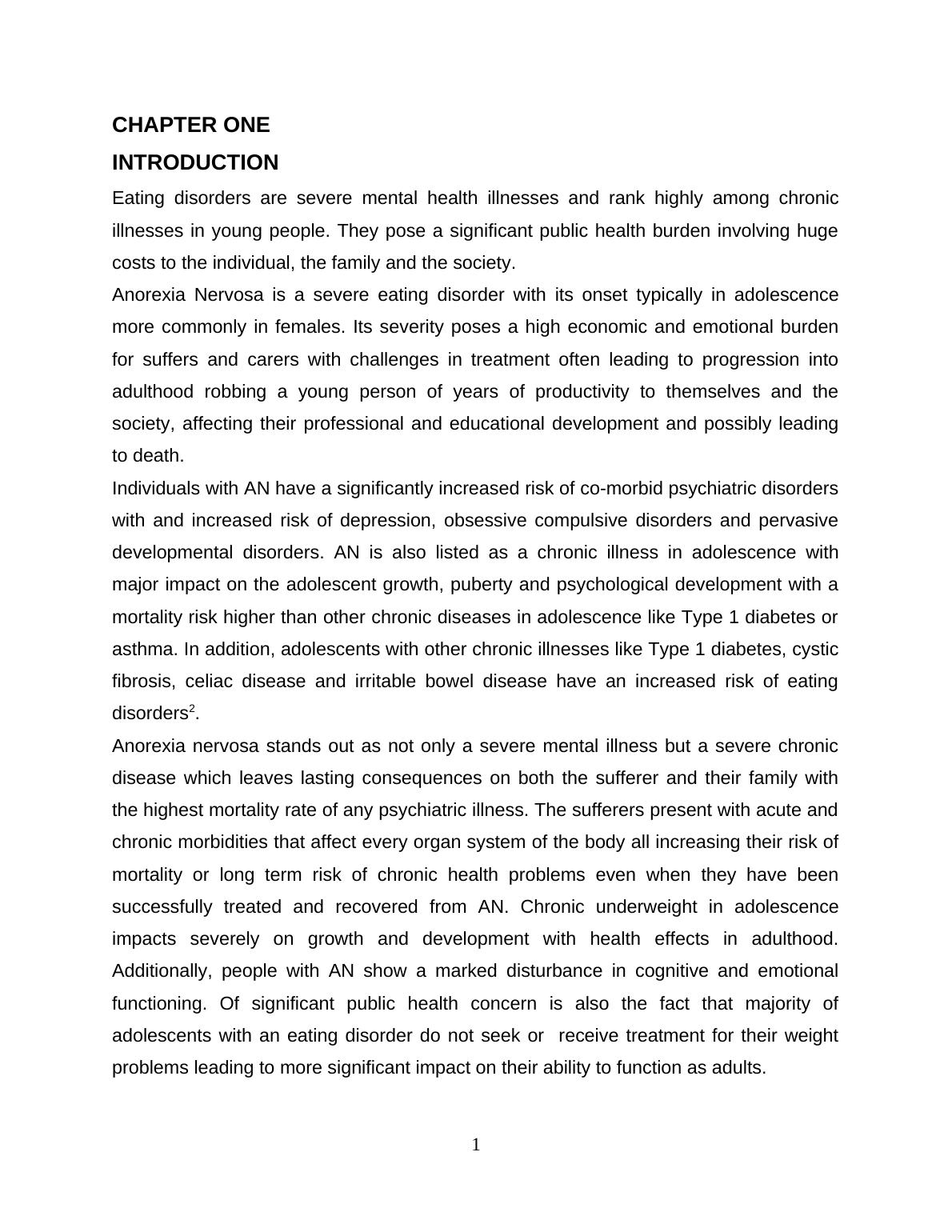 CHAPTER ONE

INTRODUCTION

Eating disorders are severe mental health illnesses and rank highly among chronic illnesses in young people. They pose a significant public health burden involving huge costs to the individual, the family and the society.

Anorexia Nervosa is a severe eating disorder with its onset typically in adolescence more commonly in females. Its severity poses a high economic and emotional burden for suffers and carers with challenges in treatment often leading to progression into adulthood robbing a young person of years of productivity to themselves and the society, affecting their professional and educational development and possibly leading to death.

Individuals with AN have a significantly increased risk of co-morbid psychiatric disorders with and increased risk of depression, obsessive compulsive disorders and pervasive developmental disorders. AN is also listed as a chronic illness in adolescence with major impact on the adolescent growth, puberty and psychological development with a mortality risk higher than other chronic diseases in adolescence like Type 1 diabetes or asthma. In addition, adolescents with other chronic illnesses like Type 1 diabetes, cystic fibrosis, celiac disease and irritable bowel disease have an increased risk of eating disorders$^2$.

Anorexia nervosa stands out as not only a severe mental illness but a severe chronic disease which leaves lasting consequences on both the sufferer and their family with the highest mortality rate of any psychiatric illness. The sufferers present with acute and chronic morbidities that affect every organ system of the body all increasing their risk of mortality or long term risk of chronic health problems even when they have been successfully treated and recovered from AN. Chronic underweight in adolescence impacts severely on growth and development with health effects in adulthood. Additionally, people with AN show a marked disturbance in cognitive and emotional functioning. Of significant public health concern is also the fact that majority of adolescents with an eating disorder do not seek or receive treatment for their weight problems leading to more significant impact on their ability to function as adults.

1